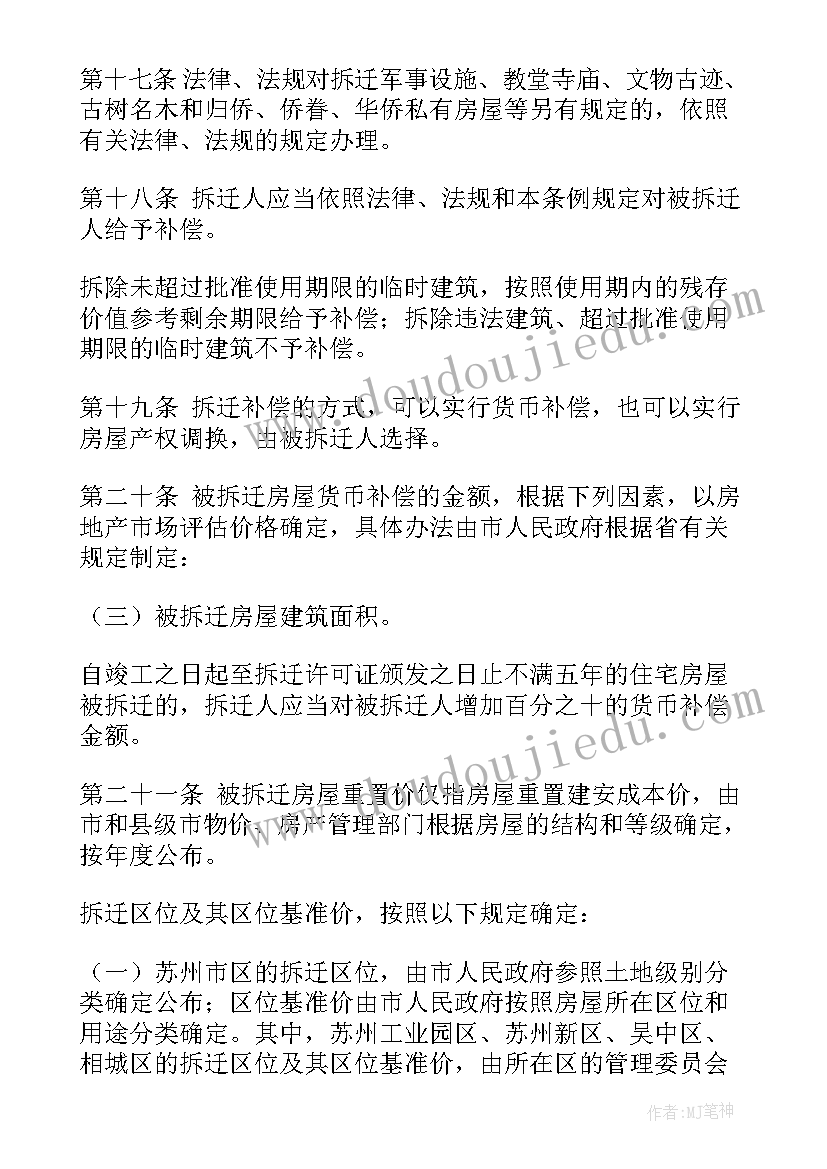 第十七条 法律、法规对拆迁军事设施、教堂寺庙、文物古迹、古树名木和归侨、侨眷、华侨私有房屋等另有规定的，依照有关法律、法规的规定办理。

第十八条 拆迁人应当依照法律、法规和本条例规定对被拆迁人给予补偿。

拆除未超过批准使用期限的临时建筑，按照使用期内的残存价值参考剩余期限给予补偿；拆除违法建筑、超过批准使用期限的临时建筑不予补偿。

第十九条 拆迁补偿的方式，可以实行货币补偿，也可以实行房屋产权调换，由被拆迁人选择。

第二十条 被拆迁房屋货币补偿的金额，根据下列因素，以房地产市场评估价格确定，具体办法由市人民政府根据省有关规定制定：

（三）被拆迁房屋建筑面积。

自竣工之日起至拆迁许可证颁发之日止不满五年的住宅房屋被拆迁的，拆迁人应当对被拆迁人增加百分之十的货币补偿金额。

第二十一条 被拆迁房屋重置价仅指房屋重置建安成本价，由市和县级市物价、房产管理部门根据房屋的结构和等级确定，按年度公布。

拆迁区位及其区位基准价，按照以下规定确定：

（一）苏州市区的拆迁区位，由市人民政府参照土地级别分类确定公布；区位基准价由市人民政府按照房屋所在区位和用途分类确定。其中，苏州工业园区、苏州新区、吴中区、相城区的拆迁区位及其区位基准价，由所在区的管理委员会

www.doudoujiedu.com

www.doudoujiedu.com

作者:MJ笔神